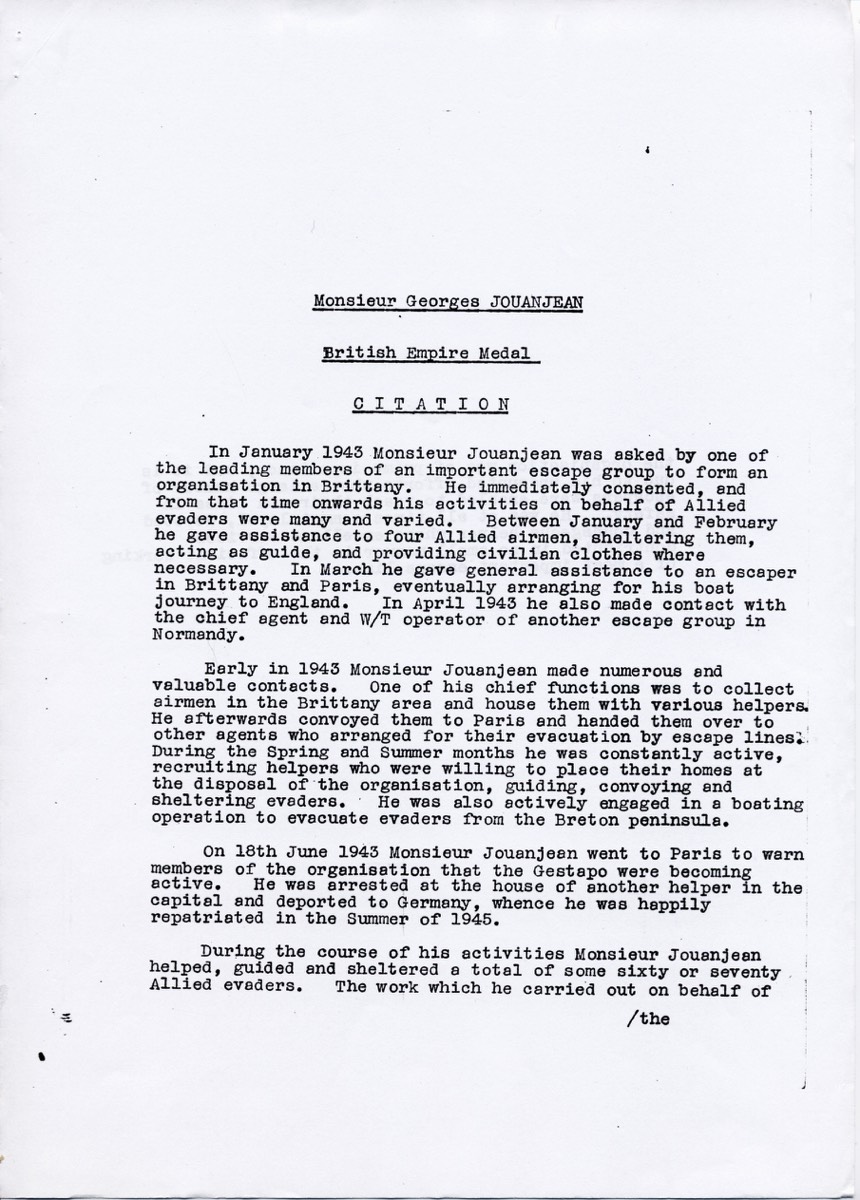 Monsieur Georges JOUANJEAN

British Empire Medal

CITATION

In January 1943 Monsieur Jouanjean was asked by one of the leading members of an important escape group to form an organisation in Brittany. He immediately consented, and from that time onwards his activities on behalf of Allied evaders were many and varied. Between January and February he gave assistance to four Allied airmen, sheltering them, acting as guide, and providing civilian clothes where necessary. In March he gave general assistance to an escaper in Brittany and Paris, eventually arranging for his boat journey to England. In April 1943 he also made contact with the chief agent and W/T operator of another escape group in Normandy.

Early in 1943 Monsieur Jouanjean made numerous and valuable contacts. One of his chief functions was to collect airmen in the Brittany area and house them with various helpers. He afterwards convoyed them to Paris and handed them over to other agents who arranged for their evacuation by escape lines. During the Spring and Summer months he was constantly active, recruiting helpers who were willing to place their homes at the disposal of the organisation, guiding, convoying and sheltering evaders. He was also actively engaged in a boating operation to evacuate evaders from the Breton peninsula.

On 18th June 1943 Monsieur Jouanjean went to Paris to warn members of the organisation that the Gestapo were becoming active. He was arrested at the house of another helper in the capital and deported to Germany, whence he was happily repatriated in the Summer of 1945.

During the course of his activities Monsieur Jouanjean helped, guided and sheltered a total of some sixty or seventy Allied evaders. The work which he carried out on behalf of

/the